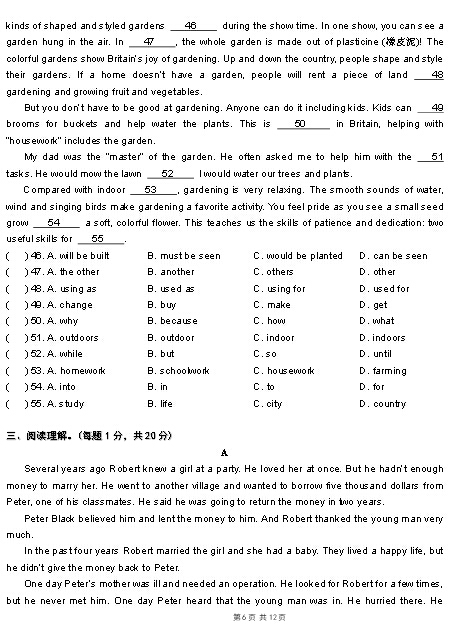 kinds of shaped and styled gardens ___46___ during the show time. In one show, you can see a garden hung in the air. In ___47___, the whole garden is made out of plasticine (橡皮泥)! The colorful gardens show Britain's joy of gardening. Up and down the country, people shape and style their gardens. If a home doesn't have a garden, people will rent a piece of land ___48___ gardening and growing fruit and vegetables.

But you don't have to be good at gardening. Anyone can do it including kids. Kids can ___49___ brooms for buckets and help water the plants. This is ___50___ in Britain, helping with "housework" includes the garden.

My dad was the "master" of the garden. He often asked me to help him with the ___51___ tasks. He would mow the lawn ___52___ I would water our trees and plants.

Compared with indoor ___53___, gardening is very relaxing. The smooth sounds of water, wind and singing birds make gardening a favorite activity. You feel pride as you see a small seed grow ___54___ a soft, colorful flower. This teaches us the skills of patience and dedication: two useful skills for ___55___.

( ) 46. A. will be built B. must be seen C. would be planted D. can be seen
( ) 47. A. the other B. another C. others D. other
( ) 48. A. using as B. used as C. using for D. used for
( ) 49. A. change B. buy C. make D. get
( ) 50. A. why B. because C. how D. what
( ) 51. A. outdoors B. outdoor C. indoor D. indoors
( ) 52. A. while B. but C. so D. until
( ) 53. A. homework B. schoolwork C. housework D. farming
( ) 54. A. into B. in C. to D. for
( ) 55. A. study B. life C. city D. country

三、阅读理解。(每题 1 分，共 20 分)

A

Several years ago Robert knew a girl at a party. He loved her at once. But he hadn't enough money to marry her. He went to another village and wanted to borrow five thousand dollars from Peter, one of his classmates. He said he was going to return the money in two years.

Peter Black believed him and lent the money to him. And Robert thanked the young man very much.

In the past four years Robert married the girl and she had a baby. They lived a happy life, but he didn't give the money back to Peter.

One day Peter's mother was ill and needed an operation. He looked for Robert for a few times, but he never met him. One day Peter heard that the young man was in. He hurried there. He

第6页 共12页